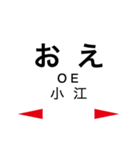 おえ
OE
小江